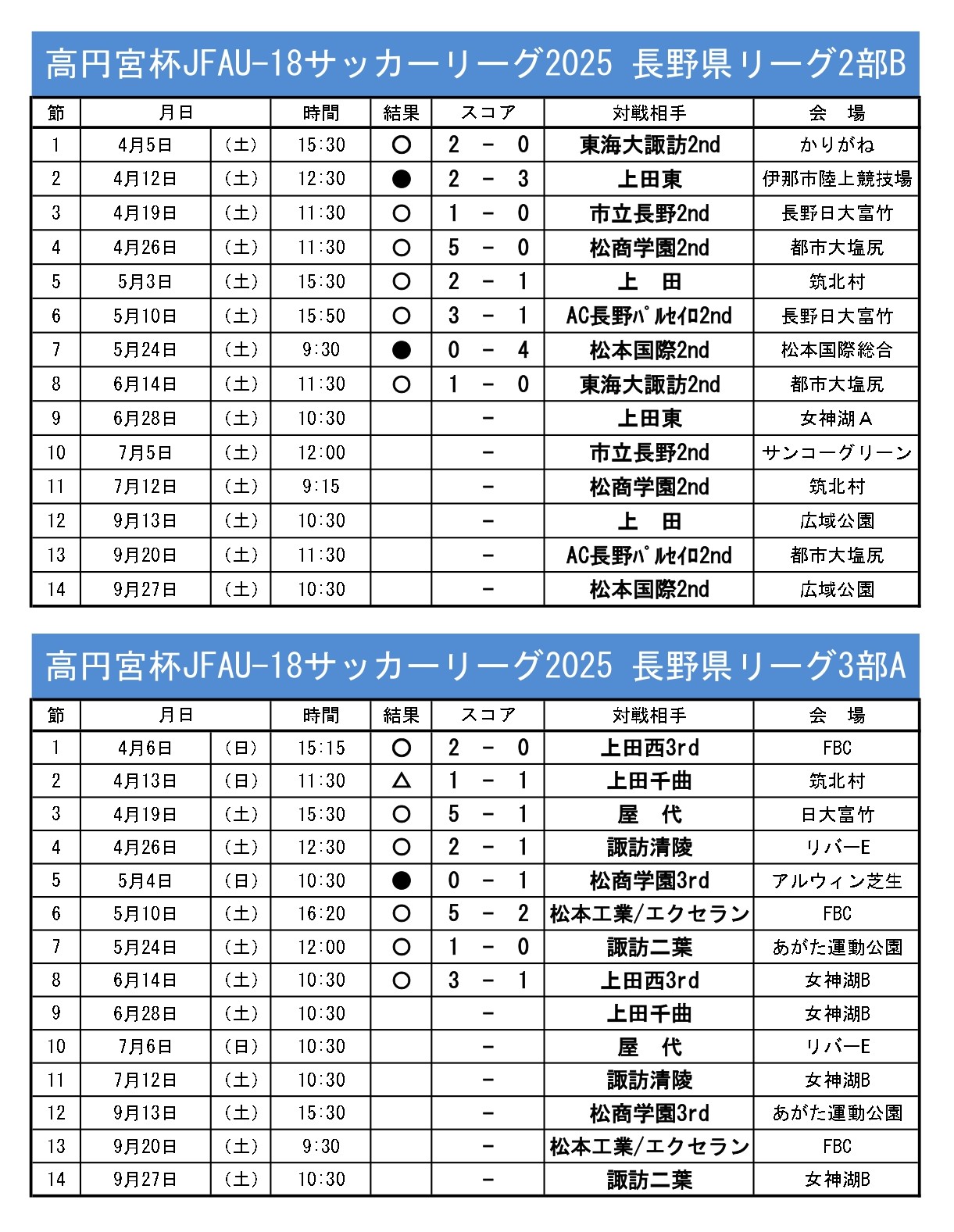 高円宮杯JFAU-18サッカーリーグ2025 長野県リーグ2部B

| 節 | 月日 | | 時間 | 結果 | スコア | 対戦相手 | 会 場 |
|---|---|---|---|---|---|---|---|
| 1 | 4月5日 | (土) | 15:30 | ○ | 2 - 0 | 東海大諏訪2nd | かりがね |
| 2 | 4月12日 | (土) | 12:30 | ● | 2 - 3 | 上田東 | 伊那市陸上競技場 |
| 3 | 4月19日 | (土) | 11:30 | ○ | 1 - 0 | 市立長野2nd | 長野日大富竹 |
| 4 | 4月26日 | (土) | 11:30 | ○ | 5 - 0 | 松商学園2nd | 都市大塩尻 |
| 5 | 5月3日 | (土) | 15:30 | ○ | 2 - 1 | 上 田 | 筑北村 |
| 6 | 5月10日 | (土) | 15:50 | ○ | 3 - 1 | AC長野ﾊﾟﾙｾｲﾛ2nd | 長野日大富竹 |
| 7 | 5月24日 | (土) | 9:30 | ● | 0 - 4 | 松本国際2nd | 松本国際総合 |
| 8 | 6月14日 | (土) | 11:30 | ○ | 1 - 0 | 東海大諏訪2nd | 都市大塩尻 |
| 9 | 6月28日 | (土) | 10:30 | | - | 上田東 | 女神湖A |
| 10 | 7月5日 | (土) | 12:00 | | - | 市立長野2nd | サンコーグリーン |
| 11 | 7月12日 | (土) | 9:15 | | - | 松商学園2nd | 筑北村 |
| 12 | 9月13日 | (土) | 10:30 | | - | 上 田 | 広域公園 |
| 13 | 9月20日 | (土) | 11:30 | | - | AC長野ﾊﾟﾙｾｲﾛ2nd | 都市大塩尻 |
| 14 | 9月27日 | (土) | 10:30 | | - | 松本国際2nd | 広域公園 |

高円宮杯JFAU-18サッカーリーグ2025 長野県リーグ3部A

| 節 | 月日 | | 時間 | 結果 | スコア | 対戦相手 | 会 場 |
|---|---|---|---|---|---|---|---|
| 1 | 4月6日 | (日) | 15:15 | ○ | 2 - 0 | 上田西3rd | FBC |
| 2 | 4月13日 | (日) | 11:30 | △ | 1 - 1 | 上田千曲 | 筑北村 |
| 3 | 4月19日 | (土) | 15:30 | ○ | 5 - 1 | 屋 代 | 日大富竹 |
| 4 | 4月26日 | (土) | 12:30 | ○ | 2 - 1 | 諏訪清陵 | リバーE |
| 5 | 5月4日 | (日) | 10:30 | ● | 0 - 1 | 松商学園3rd | アルウィン芝生 |
| 6 | 5月10日 | (土) | 16:20 | ○ | 5 - 2 | 松本工業/エクセラン | FBC |
| 7 | 5月24日 | (土) | 12:00 | ○ | 1 - 0 | 諏訪二葉 | あがた運動公園 |
| 8 | 6月14日 | (土) | 10:30 | ○ | 3 - 1 | 上田西3rd | 女神湖B |
| 9 | 6月28日 | (土) | 10:30 | | - | 上田千曲 | 女神湖B |
| 10 | 7月6日 | (日) | 10:30 | | - | 屋 代 | リバーE |
| 11 | 7月12日 | (土) | 10:30 | | - | 諏訪清陵 | 女神湖B |
| 12 | 9月13日 | (土) | 15:30 | | - | 松商学園3rd | あがた運動公園 |
| 13 | 9月20日 | (土) | 9:30 | | - | 松本工業/エクセラン | FBC |
| 14 | 9月27日 | (土) | 10:30 | | - | 諏訪二葉 | 女神湖B |